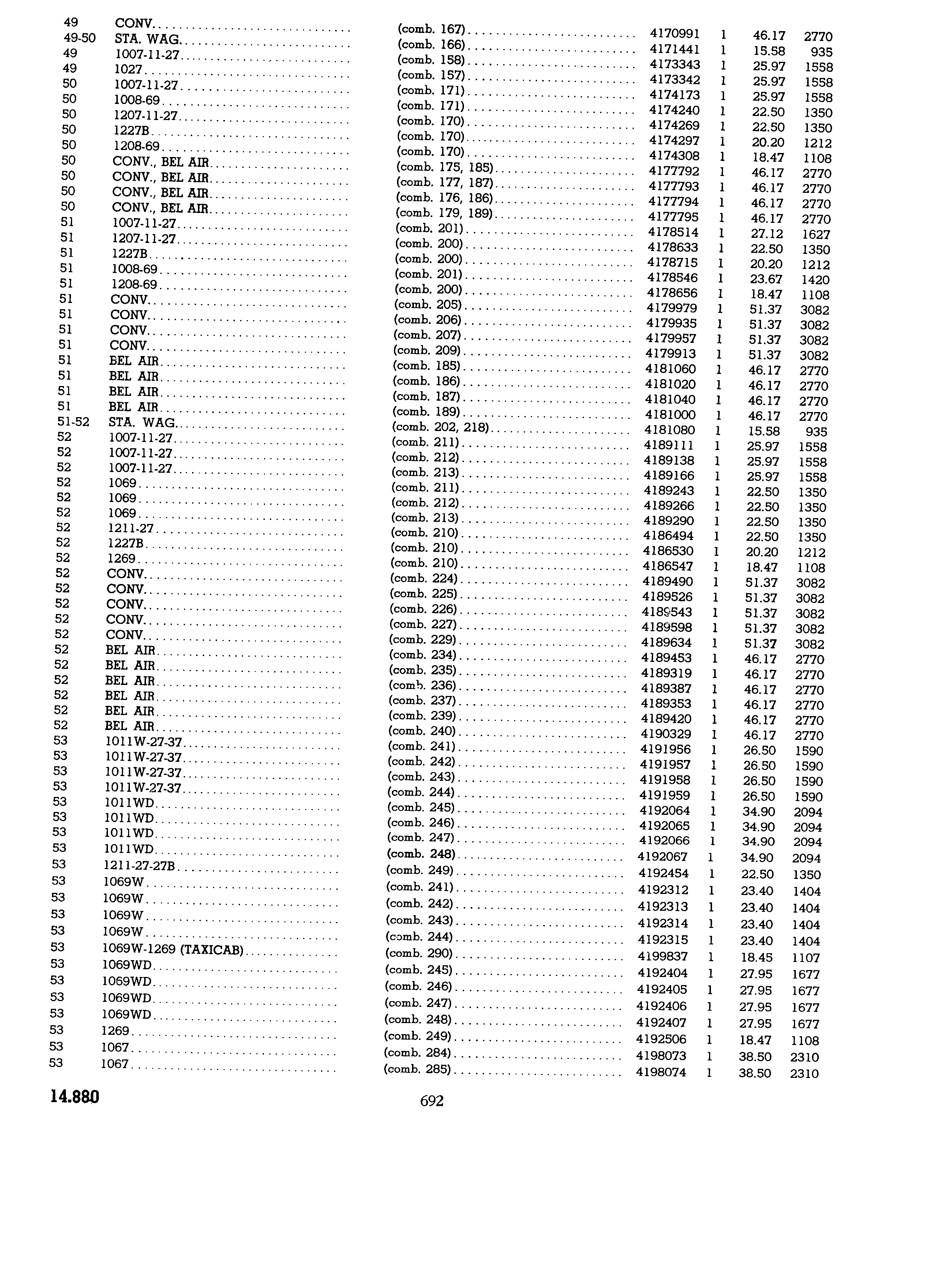 | | | | | | | |
|---|---|---|---|---|---|---|
| 49 | CONV. | (comb. 167) | 4170991 | 1 | 46.17 | 2770 |
| 49-50 | STA. WAG. | (comb. 166) | 4171441 | 1 | 15.58 | 935 |
| 49 | 1007-11-27 | (comb. 158) | 4173343 | 1 | 25.97 | 1558 |
| 49 | 1027 | (comb. 157) | 4173342 | 1 | 25.97 | 1558 |
| 50 | 1007-11-27 | (comb. 171) | 4174173 | 1 | 25.97 | 1558 |
| 50 | 1008-69 | (comb. 171) | 4174240 | 1 | 22.50 | 1350 |
| 50 | 1207-11-27 | (comb. 170) | 4174269 | 1 | 22.50 | 1350 |
| 50 | 1227B | (comb. 170) | 4174297 | 1 | 20.20 | 1212 |
| 50 | 1208-69 | (comb. 170) | 4174308 | 1 | 18.47 | 1108 |
| 50 | CONV., BEL AIR | (comb. 175, 185) | 4177792 | 1 | 46.17 | 2770 |
| 50 | CONV., BEL AIR | (comb. 177, 187) | 4177793 | 1 | 46.17 | 2770 |
| 50 | CONV., BEL AIR | (comb. 176, 186) | 4177794 | 1 | 46.17 | 2770 |
| 50 | CONV., BEL AIR | (comb. 179, 189) | 4177795 | 1 | 46.17 | 2770 |
| 51 | 1007-11-27 | (comb. 201) | 4178514 | 1 | 27.12 | 1627 |
| 51 | 1207-11-27 | (comb. 200) | 4178633 | 1 | 22.50 | 1350 |
| 51 | 1227B | (comb. 200) | 4178715 | 1 | 20.20 | 1212 |
| 51 | 1008-69 | (comb. 201) | 4178546 | 1 | 23.67 | 1420 |
| 51 | 1208-69 | (comb. 200) | 4178656 | 1 | 18.47 | 1108 |
| 51 | CONV. | (comb. 205) | 4179979 | 1 | 51.37 | 3082 |
| 51 | CONV. | (comb. 206) | 4179935 | 1 | 51.37 | 3082 |
| 51 | CONV. | (comb. 207) | 4179957 | 1 | 51.37 | 3082 |
| 51 | CONV. | (comb. 209) | 4179913 | 1 | 51.37 | 3082 |
| 51 | BEL AIR | (comb. 185) | 4181060 | 1 | 46.17 | 2770 |
| 51 | BEL AIR | (comb. 186) | 4181020 | 1 | 46.17 | 2770 |
| 51 | BEL AIR | (comb. 187) | 4181040 | 1 | 46.17 | 2770 |
| 51 | BEL AIR | (comb. 189) | 4181000 | 1 | 46.17 | 2770 |
| 51-52 | STA. WAG. | (comb. 202, 218) | 4181080 | 1 | 15.58 | 935 |
| 52 | 1007-11-27 | (comb. 211) | 4189111 | 1 | 25.97 | 1558 |
| 52 | 1007-11-27 | (comb. 212) | 4189138 | 1 | 25.97 | 1558 |
| 52 | 1007-11-27 | (comb. 213) | 4189166 | 1 | 25.97 | 1558 |
| 52 | 1069 | (comb. 211) | 4189243 | 1 | 22.50 | 1350 |
| 52 | 1069 | (comb. 212) | 4189266 | 1 | 22.50 | 1350 |
| 52 | 1069 | (comb. 213) | 4189290 | 1 | 22.50 | 1350 |
| 52 | 1211-27 | (comb. 210) | 4186494 | 1 | 22.50 | 1350 |
| 52 | 1227B | (comb. 210) | 4186530 | 1 | 20.20 | 1212 |
| 52 | 1269 | (comb. 210) | 4186547 | 1 | 18.47 | 1108 |
| 52 | CONV. | (comb. 224) | 4189490 | 1 | 51.37 | 3082 |
| 52 | CONV. | (comb. 225) | 4189526 | 1 | 51.37 | 3082 |
| 52 | CONV. | (comb. 226) | 4189543 | 1 | 51.37 | 3082 |
| 52 | CONV. | (comb. 227) | 4189598 | 1 | 51.37 | 3082 |
| 52 | CONV. | (comb. 229) | 4189634 | 1 | 51.37 | 3082 |
| 52 | BEL AIR | (comb. 234) | 4189453 | 1 | 46.17 | 2770 |
| 52 | BEL AIR | (comb. 235) | 4189319 | 1 | 46.17 | 2770 |
| 52 | BEL AIR | (comb. 236) | 4189387 | 1 | 46.17 | 2770 |
| 52 | BEL AIR | (comb. 237) | 4189353 | 1 | 46.17 | 2770 |
| 52 | BEL AIR | (comb. 239) | 4189420 | 1 | 46.17 | 2770 |
| 52 | BEL AIR | (comb. 240) | 4190329 | 1 | 46.17 | 2770 |
| 53 | 1011W-27-37 | (comb. 241) | 4191956 | 1 | 26.50 | 1590 |
| 53 | 1011W-27-37 | (comb. 242) | 4191957 | 1 | 26.50 | 1590 |
| 53 | 1011W-27-37 | (comb. 243) | 4191958 | 1 | 26.50 | 1590 |
| 53 | 1011W-27-37 | (comb. 244) | 4191959 | 1 | 26.50 | 1590 |
| 53 | 1011WD | (comb. 245) | 4192064 | 1 | 34.90 | 2094 |
| 53 | 1011WD | (comb. 246) | 4192065 | 1 | 34.90 | 2094 |
| 53 | 1011WD | (comb. 247) | 4192066 | 1 | 34.90 | 2094 |
| 53 | 1011WD | (comb. 248) | 4192067 | 1 | 34.90 | 2094 |
| 53 | 1211-27-27B | (comb. 249) | 4192454 | 1 | 22.50 | 1350 |
| 53 | 1069W | (comb. 241) | 4192312 | 1 | 23.40 | 1404 |
| 53 | 1069W | (comb. 242) | 4192313 | 1 | 23.40 | 1404 |
| 53 | 1069W | (comb. 243) | 4192314 | 1 | 23.40 | 1404 |
| 53 | 1069W | (comb. 244) | 4192315 | 1 | 23.40 | 1404 |
| 53 | 1069W-1269 (TAXICAB) | (comb. 290) | 4199837 | 1 | 18.45 | 1107 |
| 53 | 1069WD | (comb. 245) | 4192404 | 1 | 27.95 | 1677 |
| 53 | 1069WD | (comb. 246) | 4192405 | 1 | 27.95 | 1677 |
| 53 | 1069WD | (comb. 247) | 4192406 | 1 | 27.95 | 1677 |
| 53 | 1069WD | (comb. 248) | 4192407 | 1 | 27.95 | 1677 |
| 53 | 1269 | (comb. 249) | 4192506 | 1 | 18.47 | 1108 |
| 53 | 1067 | (comb. 284) | 4198073 | 1 | 38.50 | 2310 |
| 53 | 1067 | (comb. 285) | 4198074 | 1 | 38.50 | 2310 |

14.880

692